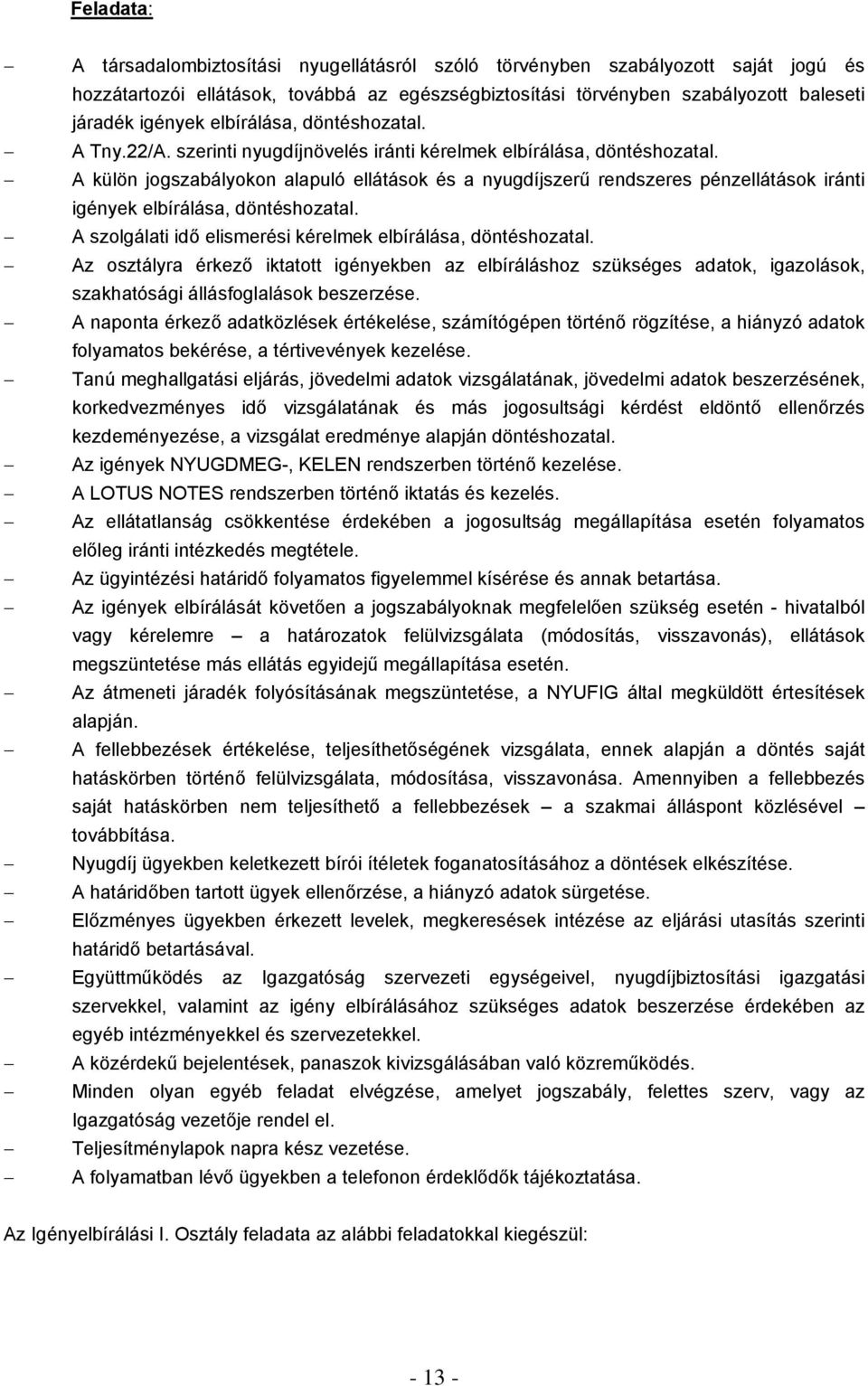 Feladata:

– A társadalombiztosítási nyugellátásról szóló törvényben szabályozott saját jogú és hozzátartozói ellátások, továbbá az egészségbiztosítási törvényben szabályozott baleseti járadék igények elbírálása, döntéshozatal.

– A Tny.22/A. szerinti nyugdíjnövelés iránti kérelmek elbírálása, döntéshozatal.

– A külön jogszabályokon alapuló ellátások és a nyugdíjszerű rendszeres pénzellátások iránti igények elbírálása, döntéshozatal.

– A szolgálati idő elismerési kérelmek elbírálása, döntéshozatal.

– Az osztályra érkező iktatott igényekben az elbíráláshoz szükséges adatok, igazolások, szakhatósági állásfoglalások beszerzése.

– A naponta érkező adatközlések értékelése, számítógépen történő rögzítése, a hiányzó adatok folyamatos bekérése, a tértivevények kezelése.

– Tanú meghallgatási eljárás, jövedelmi adatok vizsgálatának, jövedelmi adatok beszerzésének, korkedvezményes idő vizsgálatának és más jogosultsági kérdést eldöntő ellenőrzés kezdeményezése, a vizsgálat eredménye alapján döntéshozatal.

– Az igények NYUGDMEG-, KELEN rendszerben történő kezelése.

– A LOTUS NOTES rendszerben történő iktatás és kezelés.

– Az ellátatlanság csökkentése érdekében a jogosultság megállapítása esetén folyamatos előleg iránti intézkedés megtétele.

– Az ügyintézési határidő folyamatos figyelemmel kísérése és annak betartása.

– Az igények elbírálását követően a jogszabályoknak megfelelően szükség esetén - hivatalból vagy kérelemre – a határozatok felülvizsgálata (módosítás, visszavonás), ellátások megszüntetése más ellátás egyidejű megállapítása esetén.

– Az átmeneti járadék folyósításának megszüntetése, a NYUFIG által megküldött értesítések alapján.

– A fellebbezések értékelése, teljesíthetőségének vizsgálata, ennek alapján a döntés saját hatáskörben történő felülvizsgálata, módosítása, visszavonása. Amennyiben a fellebbezés saját hatáskörben nem teljesíthető a fellebbezések – a szakmai álláspont közlésével – továbbítása.

– Nyugdíj ügyekben keletkezett bírói ítéletek foganatosításához a döntések elkészítése.

– A határidőben tartott ügyek ellenőrzése, a hiányzó adatok sürgetése.

– Előzményes ügyekben érkezett levelek, megkeresések intézése az eljárási utasítás szerinti határidő betartásával.

– Együttműködés az Igazgatóság szervezeti egységeivel, nyugdíjbiztosítási igazgatási szervekkel, valamint az igény elbírálásához szükséges adatok beszerzése érdekében az egyéb intézményekkel és szervezetekkel.

– A közérdekű bejelentések, panaszok kivizsgálásában való közreműködés.

– Minden olyan egyéb feladat elvégzése, amelyet jogszabály, felettes szerv, vagy az Igazgatóság vezetője rendel el.

– Teljesítménylapok napra kész vezetése.

– A folyamatban lévő ügyekben a telefonon érdeklődők tájékoztatása.

Az Igényelbírálási I. Osztály feladata az alábbi feladatokkal kiegészül:

- 13 -